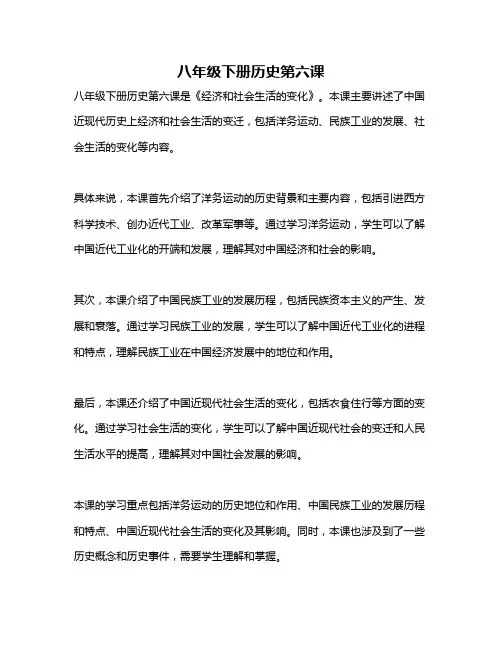 八年级下册历史第六课

八年级下册历史第六课是《经济和社会生活的变化》。本课主要讲述了中国近现代历史上经济和社会生活的变迁，包括洋务运动、民族工业的发展、社会生活的变化等内容。

具体来说，本课首先介绍了洋务运动的历史背景和主要内容，包括引进西方科学技术、创办近代工业、改革军事等。通过学习洋务运动，学生可以了解中国近代工业化的开端和发展，理解其对中国经济和社会的影响。

其次，本课介绍了中国民族工业的发展历程，包括民族资本主义的产生、发展和衰落。通过学习民族工业的发展，学生可以了解中国近代工业化的进程和特点，理解民族工业在中国经济发展中的地位和作用。

最后，本课还介绍了中国近现代社会生活的变化，包括衣食住行等方面的变化。通过学习社会生活的变化，学生可以了解中国近现代社会的变迁和人民生活水平的提高，理解其对中国社会发展的影响。

本课的学习重点包括洋务运动的历史地位和作用、中国民族工业的发展历程和特点、中国近现代社会生活的变化及其影响。同时，本课也涉及到了一些历史概念和历史事件，需要学生理解和掌握。